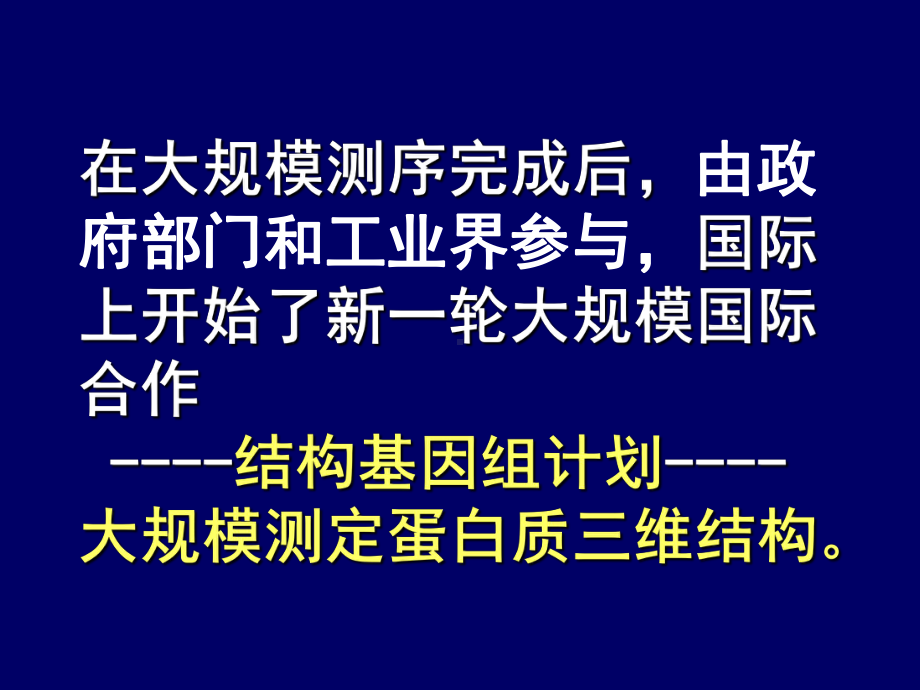 在大规模测序完成后，由政府部门和工业界参与，国际上开始了新一轮大规模国际合作

-----结构基因组计划-----
大规模测定蛋白质三维结构。